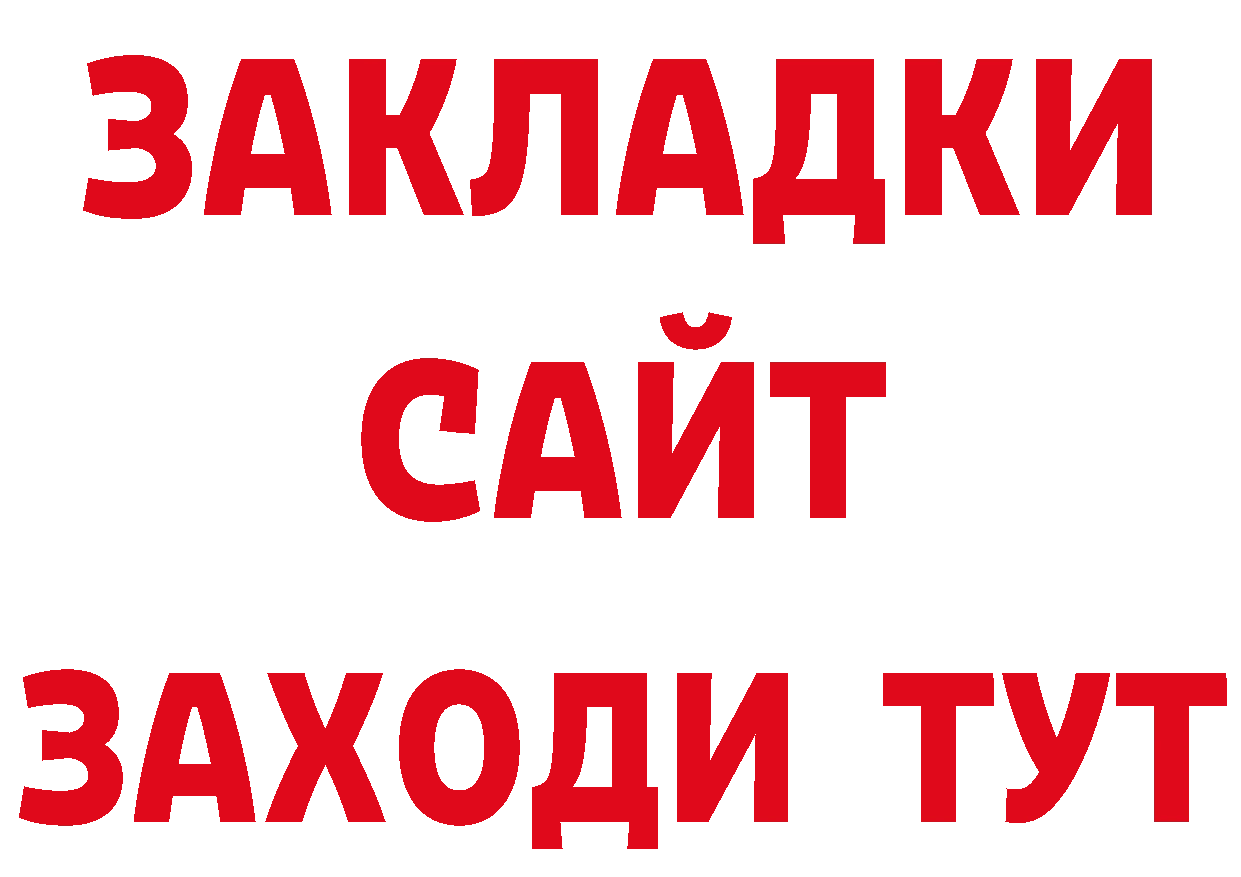 ЗАКЛАДКИ
САЙТ
ЗАХОДИ ТУТ